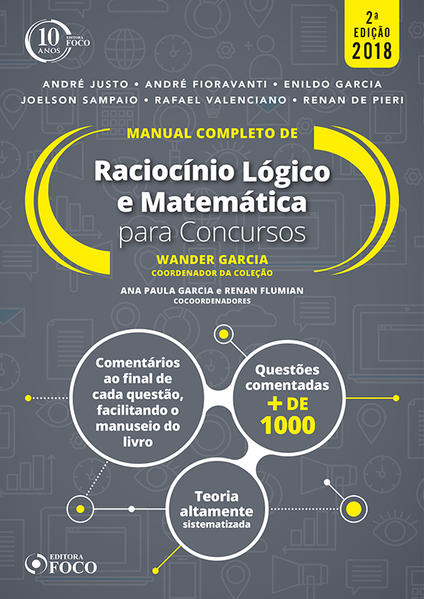 10 ANOS EDITORA FOCO

2ª EDIÇÃO 2018

ANDRÉ JUSTO • ANDRÉ FIORAVANTI • ENILDO GARCIA
JOELSON SAMPAIO • RAFAEL VALENCIANO • RENAN DE PIERI

MANUAL COMPLETO DE

Raciocínio Lógico e Matemática para Concursos

WANDER GARCIA
COORDENADOR DA COLEÇÃO

ANA PAULA GARCIA e RENAN FLUMIAN
COCOORDENADORES

Comentários ao final de cada questão, facilitando o manuseio do livro

Questões comentadas + DE 1000

Teoria altamente sistematizada

EDITORA FOCO